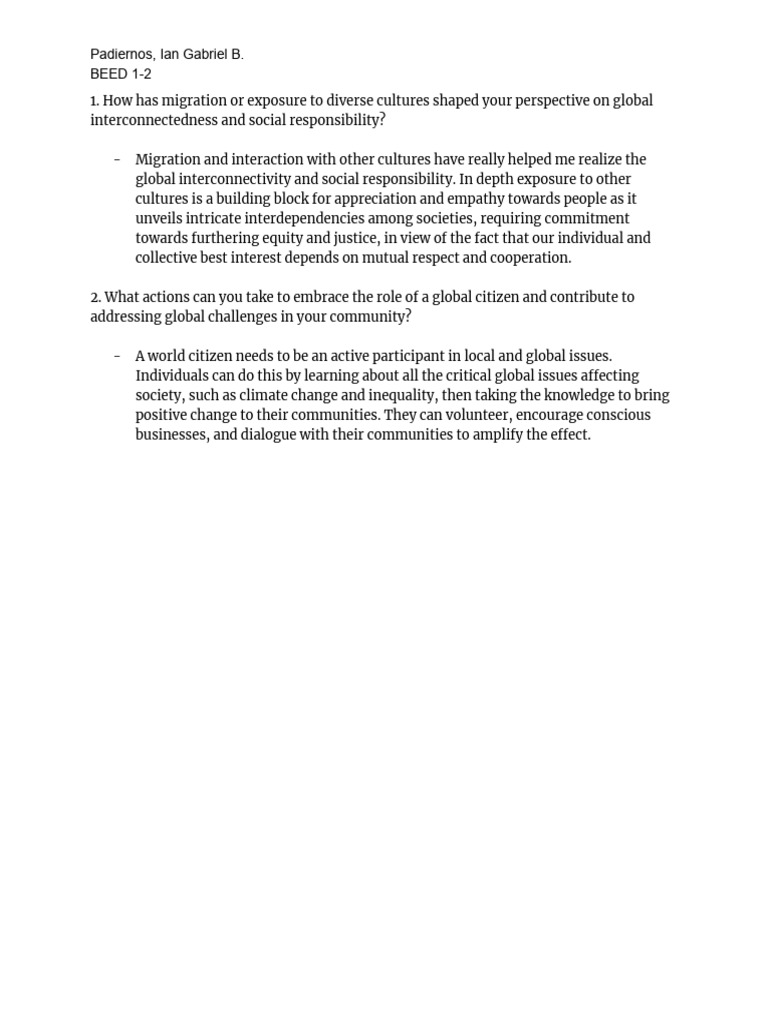 Padiernos, Ian Gabriel B.
BEED 1-2

1. How has migration or exposure to diverse cultures shaped your perspective on global interconnectedness and social responsibility?

- Migration and interaction with other cultures have really helped me realize the global interconnectivity and social responsibility. In depth exposure to other cultures is a building block for appreciation and empathy towards people as it unveils intricate interdependencies among societies, requiring commitment towards furthering equity and justice, in view of the fact that our individual and collective best interest depends on mutual respect and cooperation.

2. What actions can you take to embrace the role of a global citizen and contribute to addressing global challenges in your community?

- A world citizen needs to be an active participant in local and global issues. Individuals can do this by learning about all the critical global issues affecting society, such as climate change and inequality, then taking the knowledge to bring positive change to their communities. They can volunteer, encourage conscious businesses, and dialogue with their communities to amplify the effect.